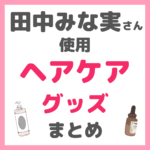 田中みな実さん
使用
ヘアケア
グッズ
まとめ